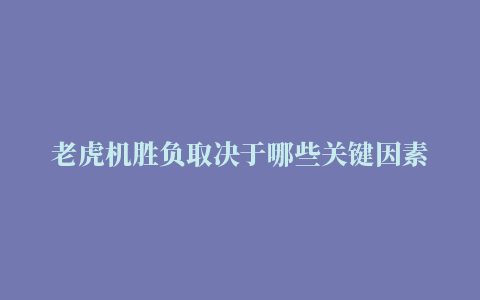 老虎机胜负取决于哪些关键因素